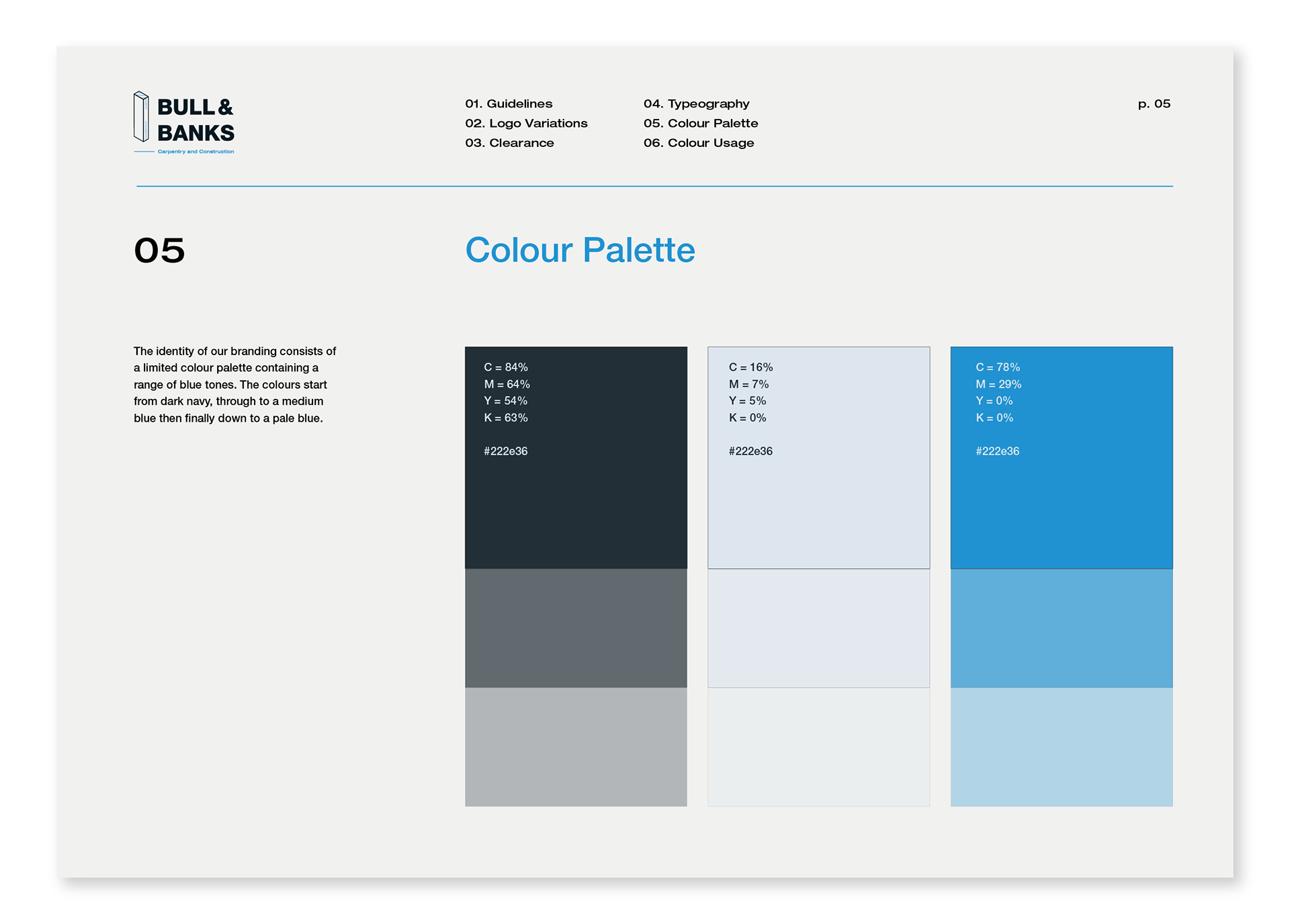 BULL & BANKS
Carpentry and Construction

01. Guidelines
02. Logo Variations
03. Clearance

04. Typeography
05. Colour Palette
06. Colour Usage

p. 05

05

Colour Palette

The identity of our branding consists of a limited colour palette containing a range of blue tones. The colours start from dark navy, through to a medium blue then finally down to a pale blue.

C = 84%
M = 64%
Y = 54%
K = 63%

#222e36

C = 16%
M = 7%
Y = 5%
K = 0%

#222e36

C = 78%
M = 29%
Y = 0%
K = 0%

#222e36